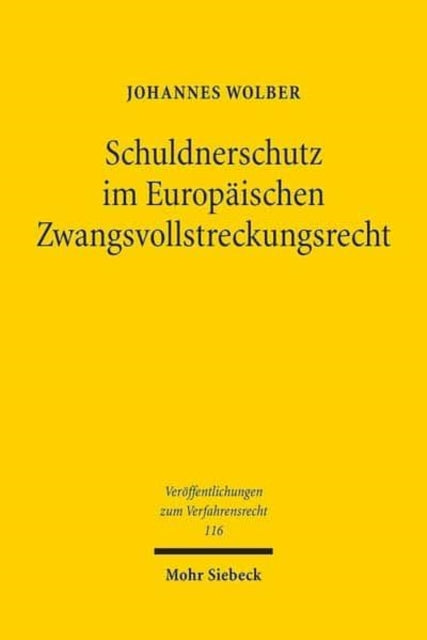 JOHANNES WOLBER

Schuldnerschutz im Europäischen Zwangsvollstreckungsrecht

Veröffentlichungen zum Verfahrensrecht
116

Mohr Siebeck